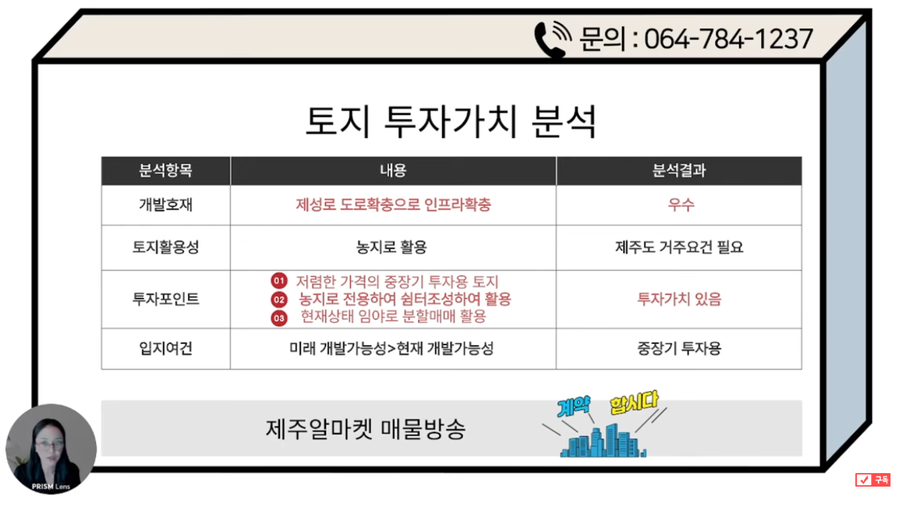 문의 : 064-784-1237

토지 투자가치 분석

| 분석항목 | 내용 | 분석결과 |
|---|---|---|
| 개발호재 | 제성로 도로확충으로 인프라확충 | 우수 |
| 토지활용성 | 농지로 활용 | 제주도 거주요건 필요 |
| 투자포인트 | 01 저렴한 가격의 중장기 투자용 토지 02 농지로 전용하여 쉼터조성하여 활용 03 현재상태 임야로 분할매매 활용 | 투자가치 있음 |
| 입지여건 | 미래 개발가능성>현재 개발가능성 | 중장기 투자용 |

제주알마켓 매물방송

계약 합시다

PRISM Lens

구독